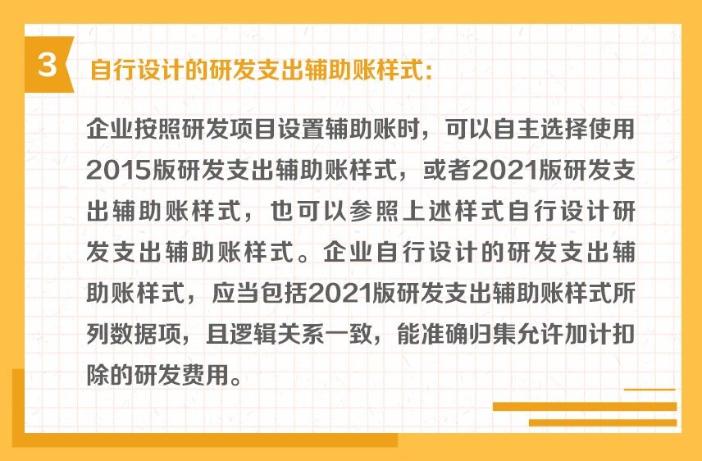 3 自行设计的研发支出辅助账样式：

企业按照研发项目设置辅助账时，可以自主选择使用2015版研发支出辅助账样式，或者2021版研发支出辅助账样式，也可以参照上述样式自行设计研发支出辅助账样式。企业自行设计的研发支出辅助账样式，应当包括2021版研发支出辅助账样式所列数据项，且逻辑关系一致，能准确归集允许加计扣除的研发费用。